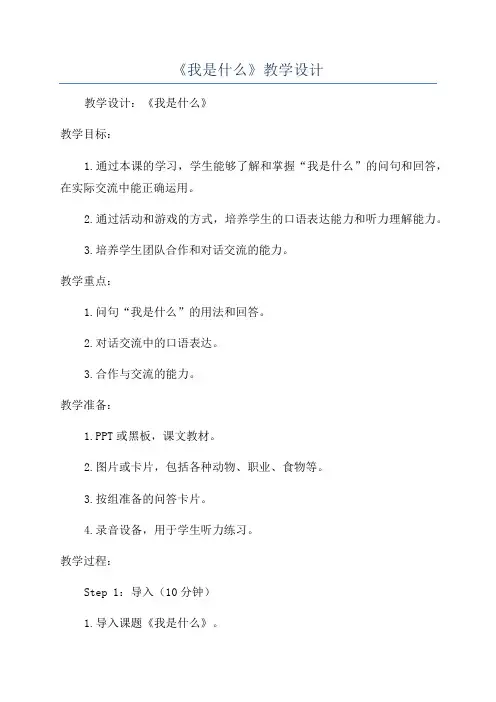 《我是什么》教学设计

教学设计：《我是什么》

教学目标：

1.通过本课的学习，学生能够了解和掌握“我是什么”的问句和回答，在实际交流中能正确运用。

2.通过活动和游戏的方式，培养学生的口语表达能力和听力理解能力。

3.培养学生团队合作和对话交流的能力。

教学重点：

1.问句“我是什么”的用法和回答。

2.对话交流中的口语表达。

3.合作与交流的能力。

教学准备：

1.PPT或黑板，课文教材。

2.图片或卡片，包括各种动物、职业、食物等。

3.按组准备的问答卡片。

4.录音设备，用于学生听力练习。

教学过程：

Step 1：导入（10分钟）

1.导入课题《我是什么》。